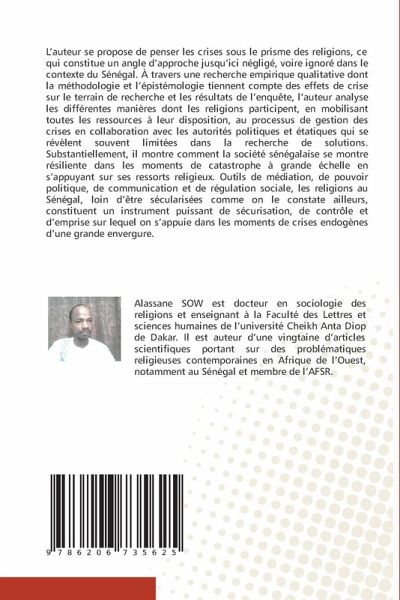 L'auteur se propose de penser les crises sous le prisme des religions, ce qui constitue un angle d'approche jusqu'ici négligé, voire ignoré dans le contexte du Sénégal. À travers une recherche empirique qualitative dont la méthodologie et l'épistémologie tiennent compte des effets de crise sur le terrain de recherche et les résultats de l'enquête, l'auteur analyse les différentes manières dont les religions participent, en mobilisant toutes les ressources à leur disposition, au processus de gestion des crises en collaboration avec les autorités politiques et étatiques qui se révèlent souvent limitées dans la recherche de solutions. Substantiellement, il montre comment la société sénégalaise se montre résiliente dans les moments de catastrophe à grande échelle en s'appuyant sur ses ressorts religieux. Outils de médiation, de pouvoir politique, de communication et de régulation sociale, les religions au Sénégal, loin d'être sécularisées comme on le constate ailleurs, constituent un instrument puissant de sécurisation, de contrôle et d'emprise sur lequel on s'appuie dans les moments de crises endogènes d'une grande envergure.

Alassane SOW est docteur en sociologie des religions et enseignant à la Faculté des Lettres et sciences humaines de l'université Cheikh Anta Diop de Dakar. Il est auteur d'une vingtaine d'articles scientifiques portant sur des problématiques religieuses contemporaines en Afrique de l'Ouest, notamment au Sénégal et membre de l'AFSR.

9 786206 735625